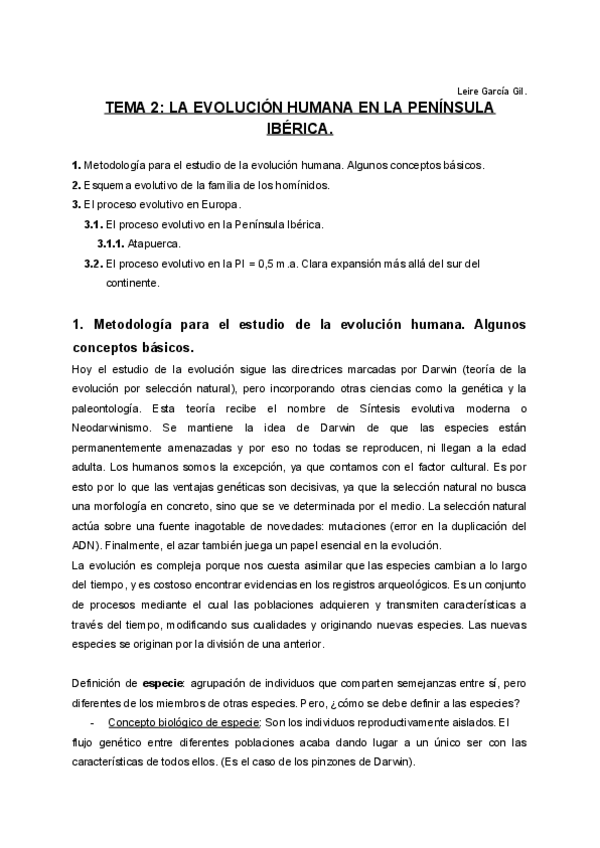 Leire García Gil.

TEMA 2: LA EVOLUCIÓN HUMANA EN LA PENÍNSULA IBÉRICA.

1. Metodología para el estudio de la evolución humana. Algunos conceptos básicos.
2. Esquema evolutivo de la familia de los homínidos.
3. El proceso evolutivo en Europa.
3.1. El proceso evolutivo en la Península Ibérica.
3.1.1. Atapuerca.
3.2. El proceso evolutivo en la PI = 0,5 m.a. Clara expansión más allá del sur del continente.

1. Metodología para el estudio de la evolución humana. Algunos conceptos básicos.

Hoy el estudio de la evolución sigue las directrices marcadas por Darwin (teoría de la evolución por selección natural), pero incorporando otras ciencias como la genética y la paleontología. Esta teoría recibe el nombre de Síntesis evolutiva moderna o Neodarwinismo. Se mantiene la idea de Darwin de que las especies están permanentemente amenazadas y por eso no todas se reproducen, ni llegan a la edad adulta. Los humanos somos la excepción, ya que contamos con el factor cultural. Es por esto por lo que las ventajas genéticas son decisivas, ya que la selección natural no busca una morfología en concreto, sino que se ve determinada por el medio. La selección natural actúa sobre una fuente inagotable de novedades: mutaciones (error en la duplicación del ADN). Finalmente, el azar también juega un papel esencial en la evolución.
La evolución es compleja porque nos cuesta asimilar que las especies cambian a lo largo del tiempo, y es costoso encontrar evidencias en los registros arqueológicos. Es un conjunto de procesos mediante el cual las poblaciones adquieren y transmiten características a través del tiempo, modificando sus cualidades y originando nuevas especies. Las nuevas especies se originan por la división de una anterior.

Definición de especie: agrupación de individuos que comparten semejanzas entre sí, pero diferentes de los miembros de otras especies. Pero, ¿cómo se debe definir a las especies?
- Concepto biológico de especie: Son los individuos reproductivamente aislados. El flujo genético entre diferentes poblaciones acaba dando lugar a un único ser con las características de todos ellos. (Es el caso de los pinzones de Darwin).